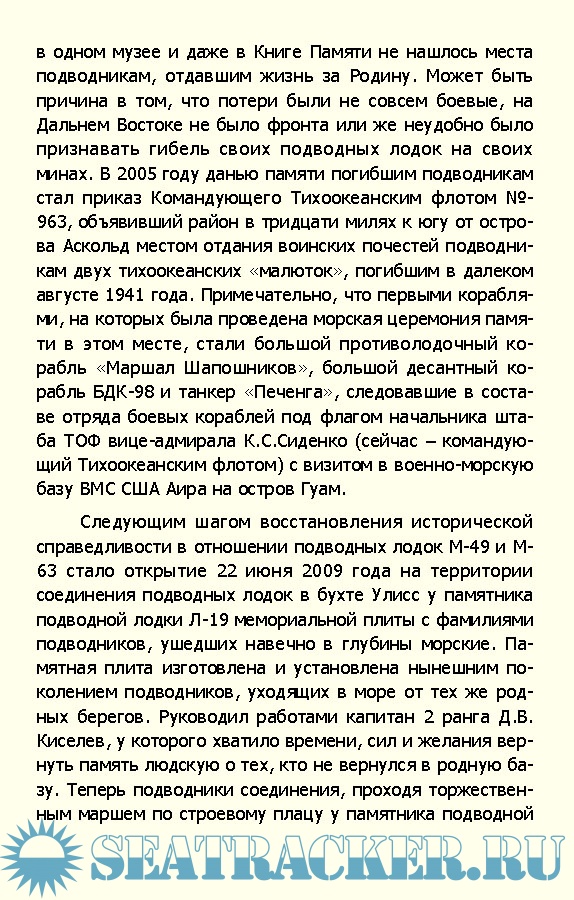 в одном музее и даже в Книге Памяти не нашлось места подводникам, отдавшим жизнь за Родину. Может быть причина в том, что потери были не совсем боевые, на Дальнем Востоке не было фронта или же неудобно было признавать гибель своих подводных лодок на своих минах. В 2005 году данью памяти погибшим подводникам стал приказ Командующего Тихоокеанским флотом №-963, объявивший район в тридцати милях к югу от острова Аскольд местом отдания воинских почестей подводникам двух тихоокеанских «малюток», погибшим в далеком августе 1941 года. Примечательно, что первыми кораблями, на которых была проведена морская церемония памяти в этом месте, стали большой противолодочный корабль «Маршал Шапошников», большой десантный корабль БДК-98 и танкер «Печенга», следовавшие в составе отряда боевых кораблей под флагом начальника штаба ТОФ вице-адмирала К.С.Сиденко (сейчас – командующий Тихоокеанским флотом) с визитом в военно-морскую базу ВМС США Аира на остров Гуам.

Следующим шагом восстановления исторической справедливости в отношении подводных лодок М-49 и М-63 стало открытие 22 июня 2009 года на территории соединения подводных лодок в бухте Улисс у памятника подводной лодки Л-19 мемориальной плиты с фамилиями подводников, ушедших навечно в глубины морские. Памятная плита изготовлена и установлена нынешним поколением подводников, уходящих в море от тех же родных берегов. Руководил работами капитан 2 ранга Д.В. Киселев, у которого хватило времени, сил и желания вернуть память людскую о тех, кто не вернулся в родную базу. Теперь подводники соединения, проходя торжественным маршем по строевому плацу у памятника подводной

SEATRACKER.RU